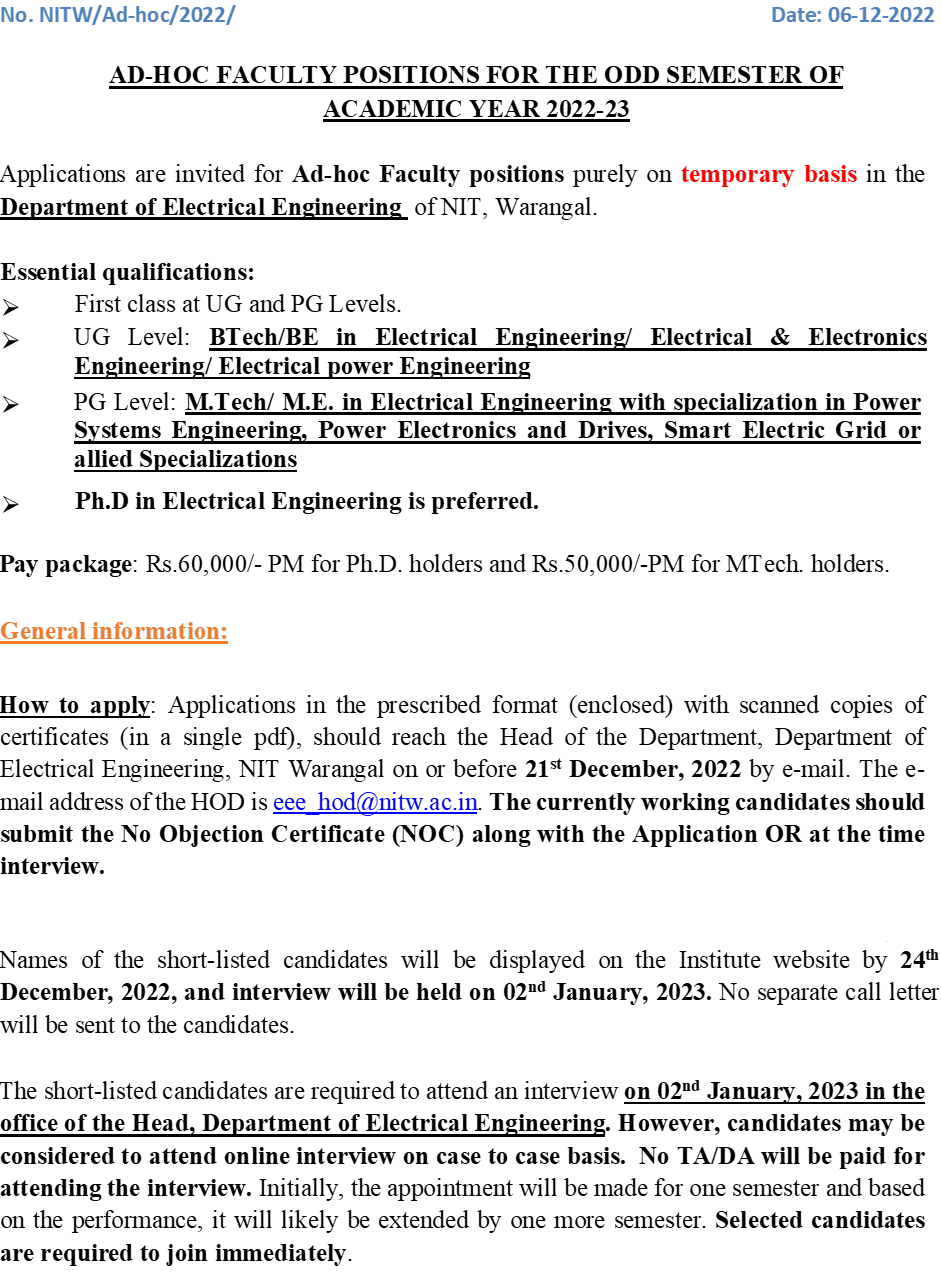 No. NITW/Ad-hoc/2022/ Date: 06-12-2022

AD-HOC FACULTY POSITIONS FOR THE ODD SEMESTER OF ACADEMIC YEAR 2022-23

Applications are invited for Ad-hoc Faculty positions purely on temporary basis in the Department of Electrical Engineering of NIT, Warangal.

Essential qualifications:
➢ First class at UG and PG Levels.
➢ UG Level: BTech/BE in Electrical Engineering/ Electrical & Electronics Engineering/ Electrical power Engineering
➢ PG Level: M.Tech/ M.E. in Electrical Engineering with specialization in Power Systems Engineering, Power Electronics and Drives, Smart Electric Grid or allied Specializations
➢ Ph.D in Electrical Engineering is preferred.

Pay package: Rs.60,000/- PM for Ph.D. holders and Rs.50,000/-PM for MTech. holders.

General information:

How to apply: Applications in the prescribed format (enclosed) with scanned copies of certificates (in a single pdf), should reach the Head of the Department, Department of Electrical Engineering, NIT Warangal on or before 21$^{st}$ December, 2022 by e-mail. The e-mail address of the HOD is eee_hod@nitw.ac.in. The currently working candidates should submit the No Objection Certificate (NOC) along with the Application OR at the time interview.

Names of the short-listed candidates will be displayed on the Institute website by 24$^{th}$ December, 2022, and interview will be held on 02$^{nd}$ January, 2023. No separate call letter will be sent to the candidates.

The short-listed candidates are required to attend an interview on 02$^{nd}$ January, 2023 in the office of the Head, Department of Electrical Engineering. However, candidates may be considered to attend online interview on case to case basis. No TA/DA will be paid for attending the interview. Initially, the appointment will be made for one semester and based on the performance, it will likely be extended by one more semester. Selected candidates are required to join immediately.